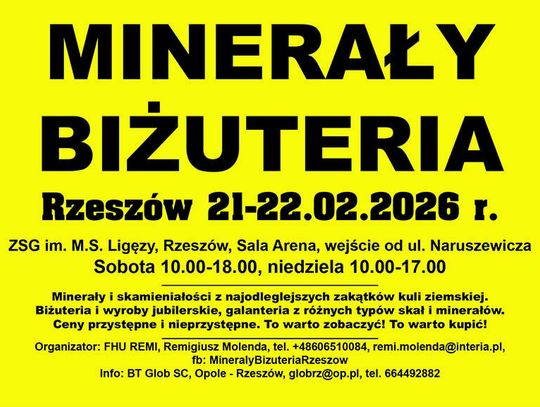 MINERAŁY
BIŻUTERIA

Rzeszów 21-22.02.2026 r.

ZSG im. M.S. Ligęzy, Rzeszów, Sala Arena, wejście od ul. Naruszewicza
Sobota 10.00-18.00, niedziela 10.00-17.00

Minerały i skamieniałości z najodleglejszych zakątków kuli ziemskiej.
Biżuteria i wyroby jubilerskie, galanteria z różnych typów skał i minerałów.
Ceny przystępne i nieprzystępne. To warto zobaczyć! To warto kupić!

Organizator: FHU REMI, Remigiusz Molenda, tel. +48606510084, remi.molenda@interia.pl,
fb: MineralyBizuteriaRzeszow
Info: BT Glob SC, Opole - Rzeszów, globrz@op.pl, tel. 664492882